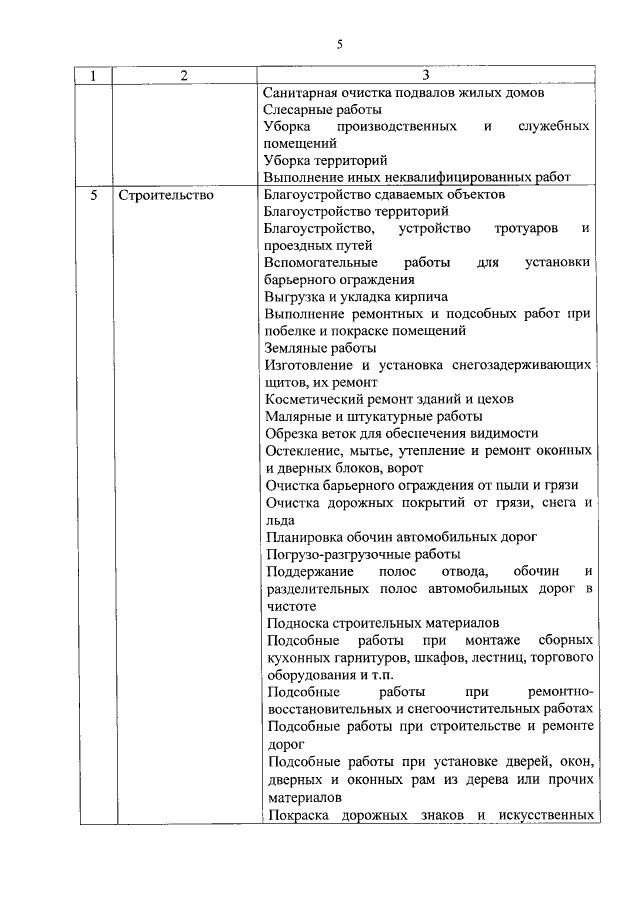 5

| 1 | 2 | 3 |
|---|---|---|
| | | Санитарная очистка подвалов жилых домов<br>Слесарные работы<br>Уборка производственных и служебных помещений<br>Уборка территорий<br>Выполнение иных неквалифицированных работ |
| 5 | Строительство | Благоустройство сдаваемых объектов<br>Благоустройство территорий<br>Благоустройство, устройство тротуаров и проездных путей<br>Вспомогательные работы для установки барьерного ограждения<br>Выгрузка и укладка кирпича<br>Выполнение ремонтных и подсобных работ при побелке и покраске помещений<br>Земляные работы<br>Изготовление и установка снегозадерживающих щитов, их ремонт<br>Косметический ремонт зданий и цехов<br>Малярные и штукатурные работы<br>Обрезка веток для обеспечения видимости<br>Остекление, мытье, утепление и ремонт оконных и дверных блоков, ворот<br>Очистка барьерного ограждения от пыли и грязи<br>Очистка дорожных покрытий от грязи, снега и льда<br>Планировка обочин автомобильных дорог<br>Погрузо-разгрузочные работы<br>Поддержание полос отвода, обочин и разделительных полос автомобильных дорог в чистоте<br>Подноска строительных материалов<br>Подсобные работы при монтаже сборных кухонных гарнитуров, шкафов, лестниц, торгового оборудования и т.п.<br>Подсобные работы при ремонтно-восстановительных и снегоочистительных работах<br>Подсобные работы при строительстве и ремонте дорог<br>Подсобные работы при установке дверей, окон, дверных и оконных рам из дерева или прочих материалов<br>Покраска дорожных знаков и искусственных |